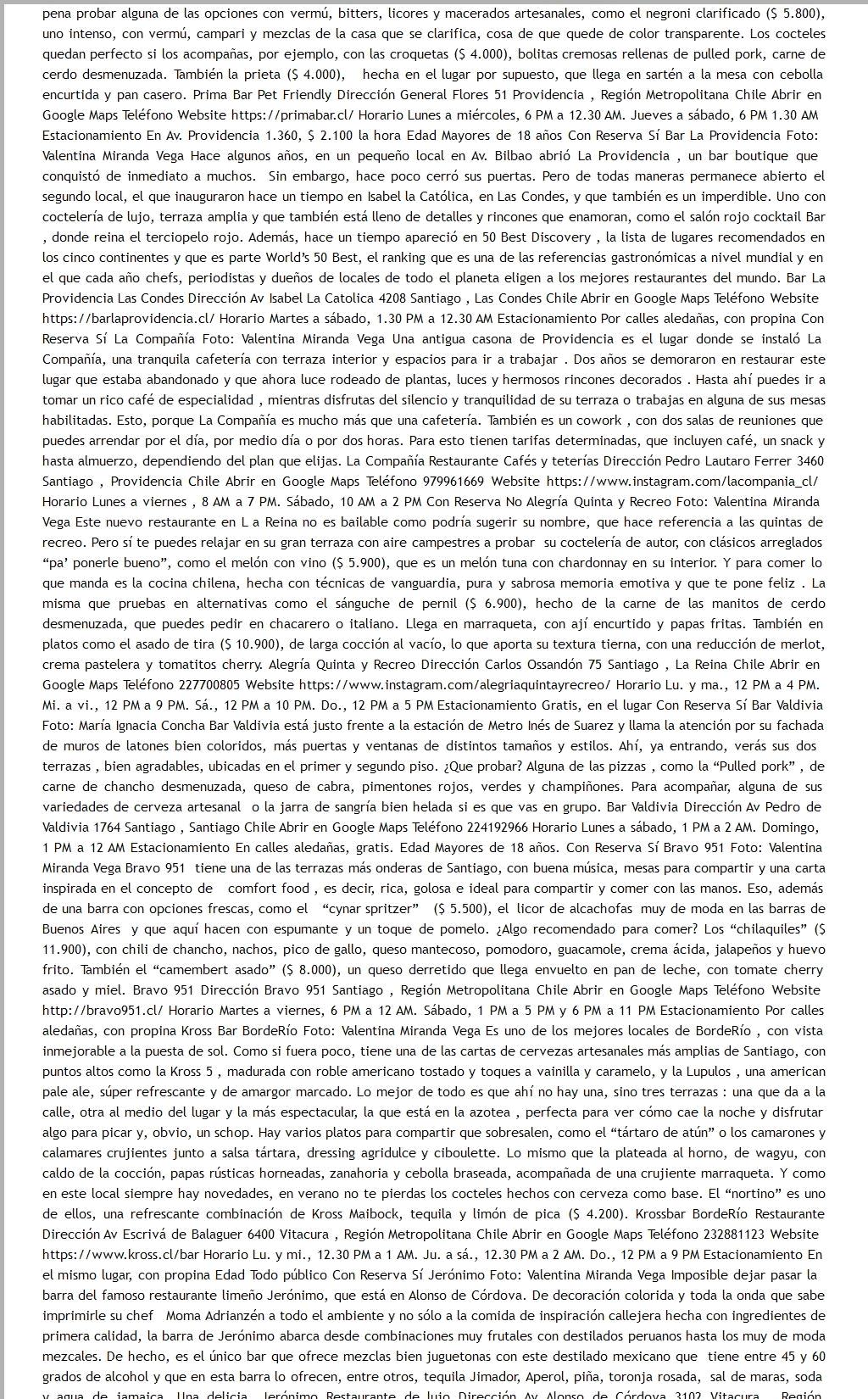 pena probar alguna de las opciones con vermú, bitters, licores y macerados artesanales, como el negroni clarificado ($ 5.800), uno intenso, con vermú, campari y mezclas de la casa que se clarifica, cosa de que quede de color transparente. Los cocteles quedan perfecto si los acompañas, por ejemplo, con las croquetas ($ 4.000), bolitas cremosas rellenas de pulled pork, carne de cerdo desmenuzada. También la prieta ($ 4.000), hecha en el lugar por supuesto, que llega en sartén a la mesa con cebolla encurtida y pan casero. Prima Bar Pet Friendly Dirección General Flores 51 Providencia , Región Metropolitana Chile Abrir en Google Maps Teléfono Website https://primabar.cl/ Horario Lunes a miércoles, 6 PM a 12.30 AM. Jueves a sábado, 6 PM 1.30 AM Estacionamiento En Av. Providencia 1.360, $ 2.100 la hora Edad Mayores de 18 años Con Reserva Sí Bar La Providencia Foto: Valentina Miranda Vega Hace algunos años, en un pequeño local en Av. Bilbao abrió La Providencia , un bar boutique que conquistó de inmediato a muchos. Sin embargo, hace poco cerró sus puertas. Pero de todas maneras permanece abierto el segundo local, el que inauguraron hace un tiempo en Isabel la Católica, en Las Condes, y que también es un imperdible. Uno con coctelería de lujo, terraza amplia y que también está lleno de detalles y rincones que enamoran, como el salón rojo cocktail Bar , donde reina el terciopelo rojo. Además, hace un tiempo apareció en 50 Best Discovery , la lista de lugares recomendados en los cinco continentes y que es parte World's 50 Best, el ranking que es una de las referencias gastronómicas a nivel mundial y en el que cada año chefs, periodistas y dueños de locales de todo el planeta eligen a los mejores restaurantes del mundo. Bar La Providencia Las Condes Dirección Av Isabel La Catolica 4208 Santiago , Las Condes Chile Abrir en Google Maps Teléfono Website https://barlaprovidencia.cl/ Horario Martes a sábado, 1.30 PM a 12.30 AM Estacionamiento Por calles aledañas, con propina Con Reserva Sí La Compañía Foto: Valentina Miranda Vega Una antigua casona de Providencia es el lugar donde se instaló La Compañía, una tranquila cafetería con terraza interior y espacios para ir a trabajar . Dos años se demoraron en restaurar este lugar que estaba abandonado y que ahora luce rodeado de plantas, luces y hermosos rincones decorados . Hasta ahí puedes ir a tomar un rico café de especialidad , mientras disfrutas del silencio y tranquilidad de su terraza o trabajas en alguna de sus mesas habilitadas. Esto, porque La Compañía es mucho más que una cafetería. También es un cowork , con dos salas de reuniones que puedes arrendar por el día, por medio día o por dos horas. Para esto tienen tarifas determinadas, que incluyen café, un snack y hasta almuerzo, dependiendo del plan que elijas. La Compañía Restaurante Cafés y teterías Dirección Pedro Lautaro Ferrer 3460 Santiago , Providencia Chile Abrir en Google Maps Teléfono 979961669 Website https://www.instagram.com/lacompania_cl/ Horario Lunes a viernes , 8 AM a 7 PM. Sábado, 10 AM a 2 PM Con Reserva No Alegría Quinta y Recreo Foto: Valentina Miranda Vega Este nuevo restaurante en L a Reina no es bailable como podría sugerir su nombre, que hace referencia a las quintas de recreo. Pero sí te puedes relajar en su gran terraza con aire campestres a probar su coctelería de autor, con clásicos arreglados "pa' ponerle bueno", como el melón con vino ($ 5.900), que es un melón tuna con chardonnay en su interior. Y para comer lo que manda es la cocina chilena, hecha con técnicas de vanguardia, pura y sabrosa memoria emotiva y que te pone feliz . La misma que pruebas en alternativas como el sánguche de pernil ($ 6.900), hecho de la carne de las manitos de cerdo desmenuzada, que puedes pedir en chacarero o italiano. Llega en marraqueta, con ají encurtido y papas fritas. También en platos como el asado de tira ($ 10.900), de larga cocción al vacío, lo que aporta su textura tierna, con una reducción de merlot, crema pastelera y tomatitos cherry. Alegría Quinta y Recreo Dirección Carlos Ossandón 75 Santiago , La Reina Chile Abrir en Google Maps Teléfono 227700805 Website https://www.instagram.com/alegriaquintayrecreo/ Horario Lu. y ma., 12 PM a 4 PM. Mi. a vi., 12 PM a 9 PM. Sá., 12 PM a 10 PM. Do., 12 PM a 5 PM Estacionamiento Gratis, en el lugar Con Reserva Sí Bar Valdivia Foto: María Ignacia Concha Bar Valdivia está justo frente a la estación de Metro Inés de Suarez y llama la atención por su fachada de muros de latones bien coloridos, más puertas y ventanas de distintos tamaños y estilos. Ahí, ya entrando, verás sus dos terrazas , bien agradables, ubicadas en el primer y segundo piso. ¿Que probar? Alguna de las pizzas , como la "Pulled pork" , de carne de chancho desmenuzada, queso de cabra, pimentones rojos, verdes y champiñones. Para acompañar, alguna de sus variedades de cerveza artesanal o la jarra de sangría bien helada si es que vas en grupo. Bar Valdivia Dirección Av Pedro de Valdivia 1764 Santiago , Santiago Chile Abrir en Google Maps Teléfono 224192966 Horario Lunes a sábado, 1 PM a 2 AM. Domingo, 1 PM a 12 AM Estacionamiento En calles aledañas, gratis. Edad Mayores de 18 años. Con Reserva Sí Bravo 951 Foto: Valentina Miranda Vega Bravo 951 tiene una de las terrazas más onderas de Santiago, con buena música, mesas para compartir y una carta inspirada en el concepto de comfort food , es decir, rica, golosa e ideal para compartir y comer con las manos. Eso, además de una barra con opciones frescas, como el "cynar spritzer" ($ 5.500), el licor de alcachofas muy de moda en las barras de Buenos Aires y que aquí hacen con espumante y un toque de pomelo. ¿Algo recomendado para comer? Los "chilaquiles" ($ 11.900), con chili de chancho, nachos, pico de gallo, queso mantecoso, pomodoro, guacamole, crema ácida, jalapeños y huevo frito. También el "camembert asado" ($ 8.000), un queso derretido que llega envuelto en pan de leche, con tomate cherry asado y miel. Bravo 951 Dirección Bravo 951 Santiago , Región Metropolitana Chile Abrir en Google Maps Teléfono Website http://bravo951.cl/ Horario Martes a viernes, 6 PM a 12 AM. Sábado, 1 PM a 5 PM y 6 PM a 11 PM Estacionamiento Por calles aledañas, con propina Kross Bar BordeRío Foto: Valentina Miranda Vega Es uno de los mejores locales de BordeRío , con vista inmejorable a la puesta de sol. Como si fuera poco, tiene una de las cartas de cervezas artesanales más amplias de Santiago, con puntos altos como la Kross 5 , madurada con roble americano tostado y toques a vainilla y caramelo, y la Lupulos , una american pale ale, súper refrescante y de amargor marcado. Lo mejor de todo es que ahí no hay una, sino tres terrazas : una que da a la calle, otra al medio del lugar y la más espectacular, la que está en la azotea , perfecta para ver cómo cae la noche y disfrutar algo para picar y, obvio, un schop. Hay varios platos para compartir que sobresalen, como el "tártaro de atún" o los camarones y calamares crujientes junto a salsa tártara, dressing agridulce y ciboulette. Lo mismo que la plateada al horno, de wagyu, con caldo de la cocción, papas rústicas horneadas, zanahoria y cebolla braseada, acompañada de una crujiente marraqueta. Y como en este local siempre hay novedades, en verano no te pierdas los cocteles hechos con cerveza como base. El "nortino" es uno de ellos, una refrescante combinación de Kross Maibock, tequila y limón de pica ($ 4.200). Krossbar BordeRío Restaurante Dirección Av Escrivá de Balaguer 6400 Vitacura , Región Metropolitana Chile Abrir en Google Maps Teléfono 232881123 Website https://www.kross.cl/bar Horario Lu. y mi., 12.30 PM a 1 AM. Ju. a sá., 12.30 PM a 2 AM. Do., 12 PM a 9 PM Estacionamiento En el mismo lugar, con propina Edad Todo público Con Reserva Sí Jerónimo Foto: Valentina Miranda Vega Imposible dejar pasar la barra del famoso restaurante limeño Jerónimo, que está en Alonso de Córdova. De decoración colorida y toda la onda que sabe imprimirle su chef Moma Adrianzén a todo el ambiente y no sólo a la comida de inspiración callejera hecha con ingredientes de primera calidad, la barra de Jerónimo abarca desde combinaciones muy frutales con destilados peruanos hasta los muy de moda mezcales. De hecho, es el único bar que ofrece mezclas bien juguetonas con este destilado mexicano que tiene entre 45 y 60 grados de alcohol y que en esta barra lo ofrecen, entre otros, tequila Jimador, Aperol, piña, toronja rosada, sal de maras, soda y agua de jamaica. Una delicia. Jerónimo Restaurante de lujo Dirección Av Alonso de Córdova 3102 Vitacura , Región